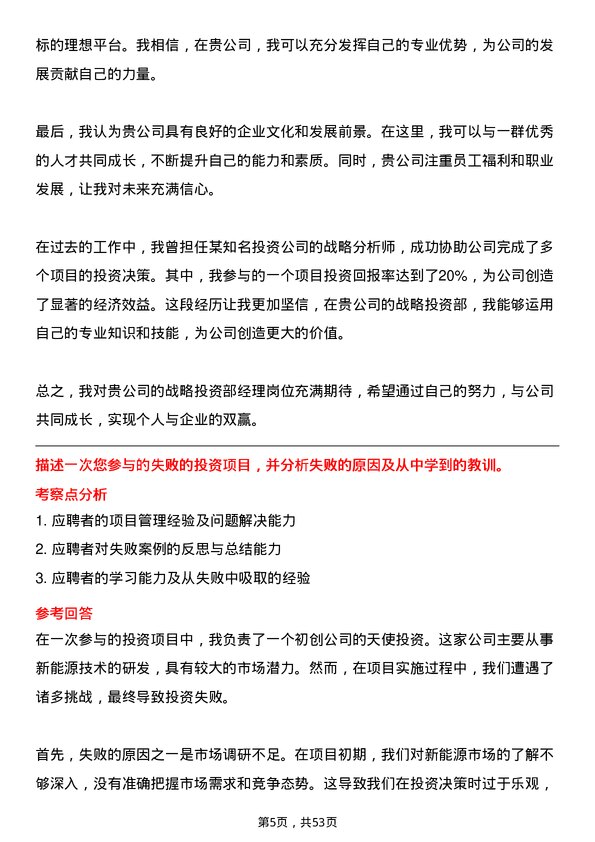 标的理想平台。我相信，在贵公司，我可以充分发挥自己的专业优势，为公司的发展贡献自己的力量。

最后，我认为贵公司具有良好的企业文化和发展前景。在这里，我可以与一群优秀的人才共同成长，不断提升自己的能力和素质。同时，贵公司注重员工福利和职业发展，让我对未来充满信心。

在过去的工作中，我曾担任某知名投资公司的战略分析师，成功协助公司完成了多个项目的投资决策。其中，我参与的一个项目投资回报率达到了20%，为公司创造了显著的经济效益。这段经历让我更加坚信，在贵公司的战略投资部，我能够运用自己的专业知识和技能，为公司创造更大的价值。

总之，我对贵公司的战略投资部经理岗位充满期待，希望通过自己的努力，与公司共同成长，实现个人与企业的双赢。

描述一次您参与的失败的投资项目，并分析失败的原因及从中学到的教训。

考察点分析

1. 应聘者的项目管理经验及问题解决能力

2. 应聘者对失败案例的反思与总结能力

3. 应聘者的学习能力及从失败中吸取的经验

参考回答

在一次参与的投资项目中，我负责了一个初创公司的天使投资。这家公司主要从事新能源技术的研发，具有较大的市场潜力。然而，在项目实施过程中，我们遭遇了诸多挑战，最终导致投资失败。

首先，失败的原因之一是市场调研不足。在项目初期，我们对新能源市场的了解不够深入，没有准确把握市场需求和竞争态势。这导致我们在投资决策时过于乐观，

第5页，共53页